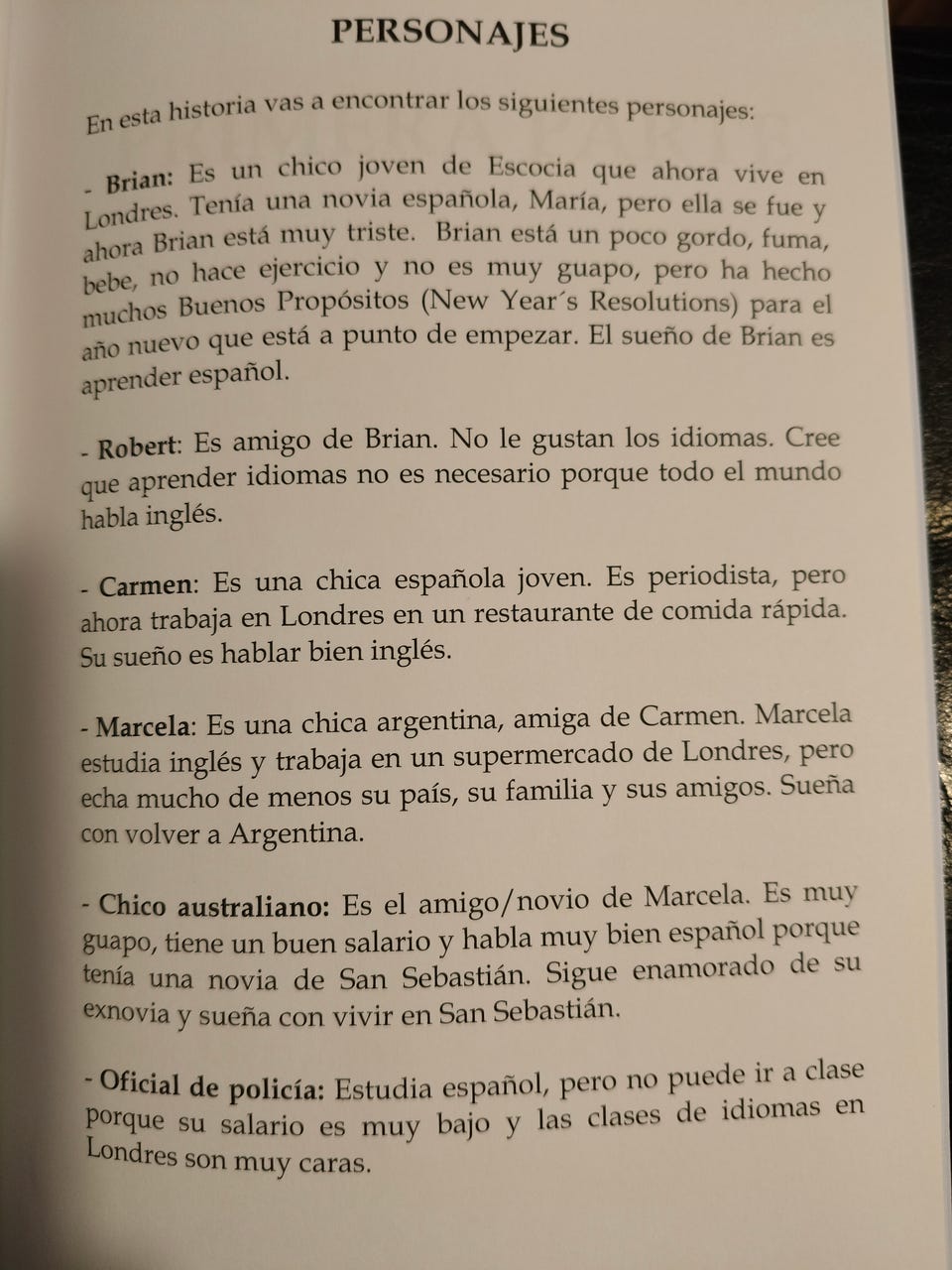 PERSONAJES

En esta historia vas a encontrar los siguientes personajes:

- Brian: Es un chico joven de Escocia que ahora vive en Londres. Tenía una novia española, María, pero ella se fue y ahora Brian está muy triste. Brian está un poco gordo, fuma, bebe, no hace ejercicio y no es muy guapo, pero ha hecho muchos Buenos Propósitos (New Year´s Resolutions) para el año nuevo que está a punto de empezar. El sueño de Brian es aprender español.

- Robert: Es amigo de Brian. No le gustan los idiomas. Cree que aprender idiomas no es necesario porque todo el mundo habla inglés.

- Carmen: Es una chica española joven. Es periodista, pero ahora trabaja en Londres en un restaurante de comida rápida. Su sueño es hablar bien inglés.

- Marcela: Es una chica argentina, amiga de Carmen. Marcela estudia inglés y trabaja en un supermercado de Londres, pero echa mucho de menos su país, su familia y sus amigos. Sueña con volver a Argentina.

- Chico australiano: Es el amigo/novio de Marcela. Es muy guapo, tiene un buen salario y habla muy bien español porque tenía una novia de San Sebastián. Sigue enamorado de su exnovia y sueña con vivir en San Sebastián.

- Oficial de policía: Estudia español, pero no puede ir a clase porque su salario es muy bajo y las clases de idiomas en Londres son muy caras.